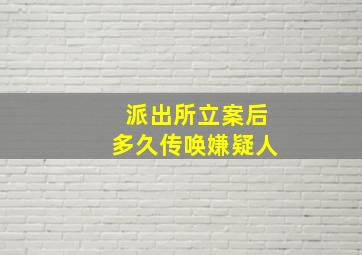 派出所立案后
多久传唤嫌疑人